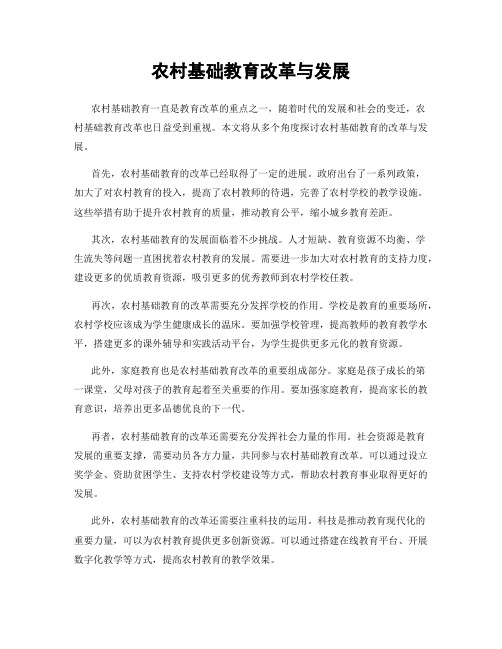 农村基础教育改革与发展

农村基础教育一直是教育改革的重点之一，随着时代的发展和社会的变迁，农村基础教育改革也日益受到重视。本文将从多个角度探讨农村基础教育的改革与发展。

首先，农村基础教育的改革已经取得了一定的进展。政府出台了一系列政策，加大了对农村教育的投入，提高了农村教师的待遇，完善了农村学校的教学设施。这些举措有助于提升农村教育的质量，推动教育公平，缩小城乡教育差距。

其次，农村基础教育的发展面临着不少挑战。人才短缺、教育资源不均衡、学生流失等问题一直困扰着农村教育的发展。需要进一步加大对农村教育的支持力度，建设更多的优质教育资源，吸引更多的优秀教师到农村学校任教。

再次，农村基础教育的改革需要充分发挥学校的作用。学校是教育的重要场所，农村学校应该成为学生健康成长的温床。要加强学校管理，提高教师的教育教学水平，搭建更多的课外辅导和实践活动平台，为学生提供更多元化的教育资源。

此外，家庭教育也是农村基础教育改革的重要组成部分。家庭是孩子成长的第一课堂，父母对孩子的教育起着至关重要的作用。要加强家庭教育，提高家长的教育意识，培养出更多品德优良的下一代。

再者，农村基础教育的改革还需要充分发挥社会力量的作用。社会资源是教育发展的重要支撑，需要动员各方力量，共同参与农村基础教育改革。可以通过设立奖学金、资助贫困学生、支持农村学校建设等方式，帮助农村教育事业取得更好的发展。

此外，农村基础教育的改革还需要注重科技的运用。科技是推动教育现代化的重要力量，可以为农村教育提供更多创新资源。可以通过搭建在线教育平台、开展数字化教学等方式，提高农村教育的教学效果。